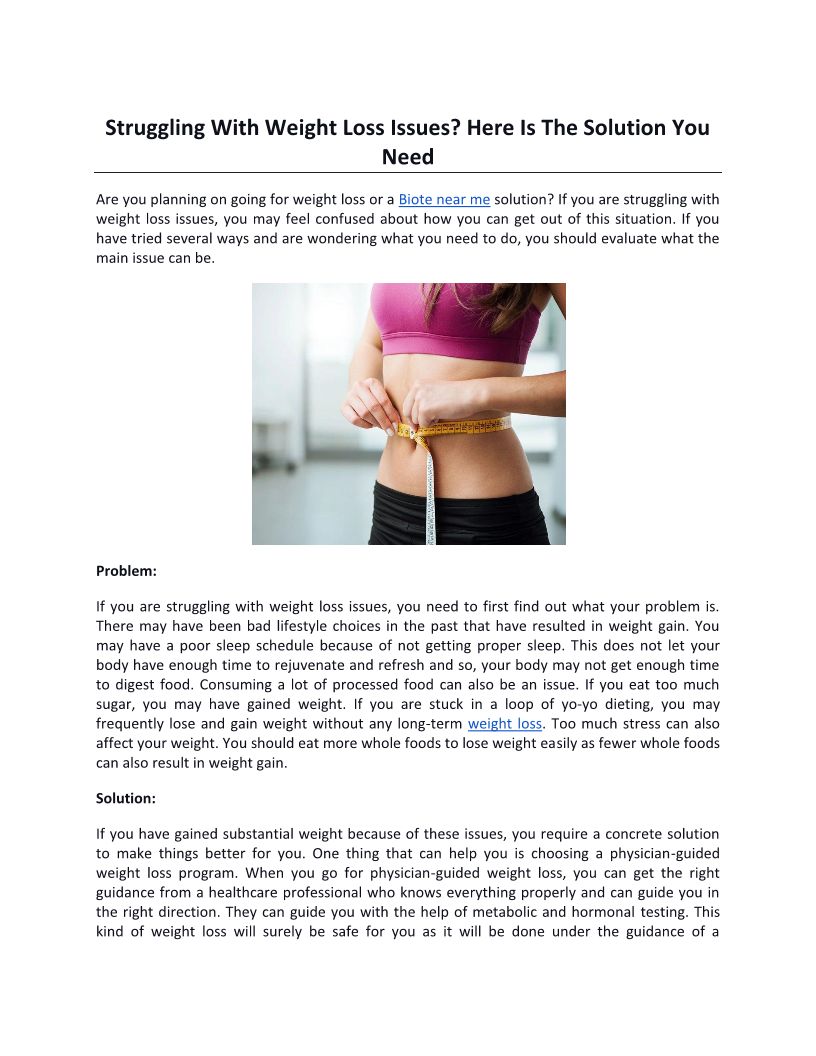 Struggling With Weight Loss Issues? Here Is The Solution You Need

Are you planning on going for weight loss or a Biote near me solution? If you are struggling with weight loss issues, you may feel confused about how you can get out of this situation. If you have tried several ways and are wondering what you need to do, you should evaluate what the main issue can be.

Problem:

If you are struggling with weight loss issues, you need to first find out what your problem is. There may have been bad lifestyle choices in the past that have resulted in weight gain. You may have a poor sleep schedule because of not getting proper sleep. This does not let your body have enough time to rejuvenate and refresh and so, your body may not get enough time to digest food. Consuming a lot of processed food can also be an issue. If you eat too much sugar, you may have gained weight. If you are stuck in a loop of yo-yo dieting, you may frequently lose and gain weight without any long-term weight loss. Too much stress can also affect your weight. You should eat more whole foods to lose weight easily as fewer whole foods can also result in weight gain.

Solution:

If you have gained substantial weight because of these issues, you require a concrete solution to make things better for you. One thing that can help you is choosing a physician-guided weight loss program. When you go for physician-guided weight loss, you can get the right guidance from a healthcare professional who knows everything properly and can guide you in the right direction. They can guide you with the help of metabolic and hormonal testing. This kind of weight loss will surely be safe for you as it will be done under the guidance of a